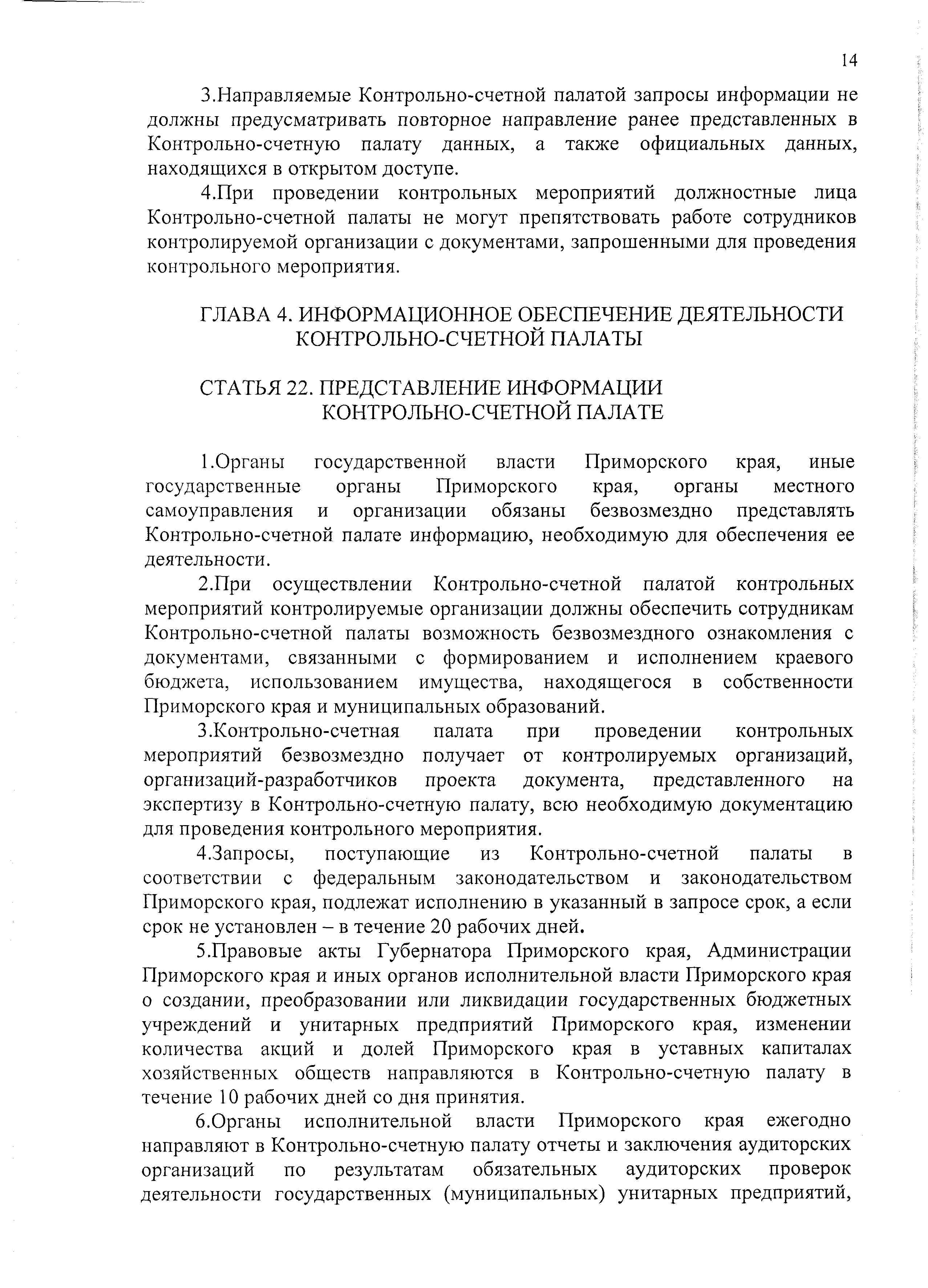 14

3.Направляемые Контрольно-счетной палатой запросы информации не должны предусматривать повторное направление ранее представленных в Контрольно-счетную палату данных, а также официальных данных, находящихся в открытом доступе.

4.При проведении контрольных мероприятий должностные лица Контрольно-счетной палаты не могут препятствовать работе сотрудников контролируемой организации с документами, запрошенными для проведения контрольного мероприятия.

ГЛАВА 4. ИНФОРМАЦИОННОЕ ОБЕСПЕЧЕНИЕ ДЕЯТЕЛЬНОСТИ КОНТРОЛЬНО-СЧЕТНОЙ ПАЛАТЫ

СТАТЬЯ 22. ПРЕДСТАВЛЕНИЕ ИНФОРМАЦИИ КОНТРОЛЬНО-СЧЕТНОЙ ПАЛАТЕ

1.Органы государственной власти Приморского края, иные государственные органы Приморского края, органы местного самоуправления и организации обязаны безвозмездно представлять Контрольно-счетной палате информацию, необходимую для обеспечения ее деятельности.

2.При осуществлении Контрольно-счетной палатой контрольных мероприятий контролируемые организации должны обеспечить сотрудникам Контрольно-счетной палаты возможность безвозмездного ознакомления с документами, связанными с формированием и исполнением краевого бюджета, использованием имущества, находящегося в собственности Приморского края и муниципальных образований.

3.Контрольно-счетная палата при проведении контрольных мероприятий безвозмездно получает от контролируемых организаций, организаций-разработчиков проекта документа, представленного на экспертизу в Контрольно-счетную палату, всю необходимую документацию для проведения контрольного мероприятия.

4.Запросы, поступающие из Контрольно-счетной палаты в соответствии с федеральным законодательством и законодательством Приморского края, подлежат исполнению в указанный в запросе срок, а если срок не установлен – в течение 20 рабочих дней.

5.Правовые акты Губернатора Приморского края, Администрации Приморского края и иных органов исполнительной власти Приморского края о создании, преобразовании или ликвидации государственных бюджетных учреждений и унитарных предприятий Приморского края, изменении количества акций и долей Приморского края в уставных капиталах хозяйственных обществ направляются в Контрольно-счетную палату в течение 10 рабочих дней со дня принятия.

6.Органы исполнительной власти Приморского края ежегодно направляют в Контрольно-счетную палату отчеты и заключения аудиторских организаций по результатам обязательных аудиторских проверок деятельности государственных (муниципальных) унитарных предприятий,